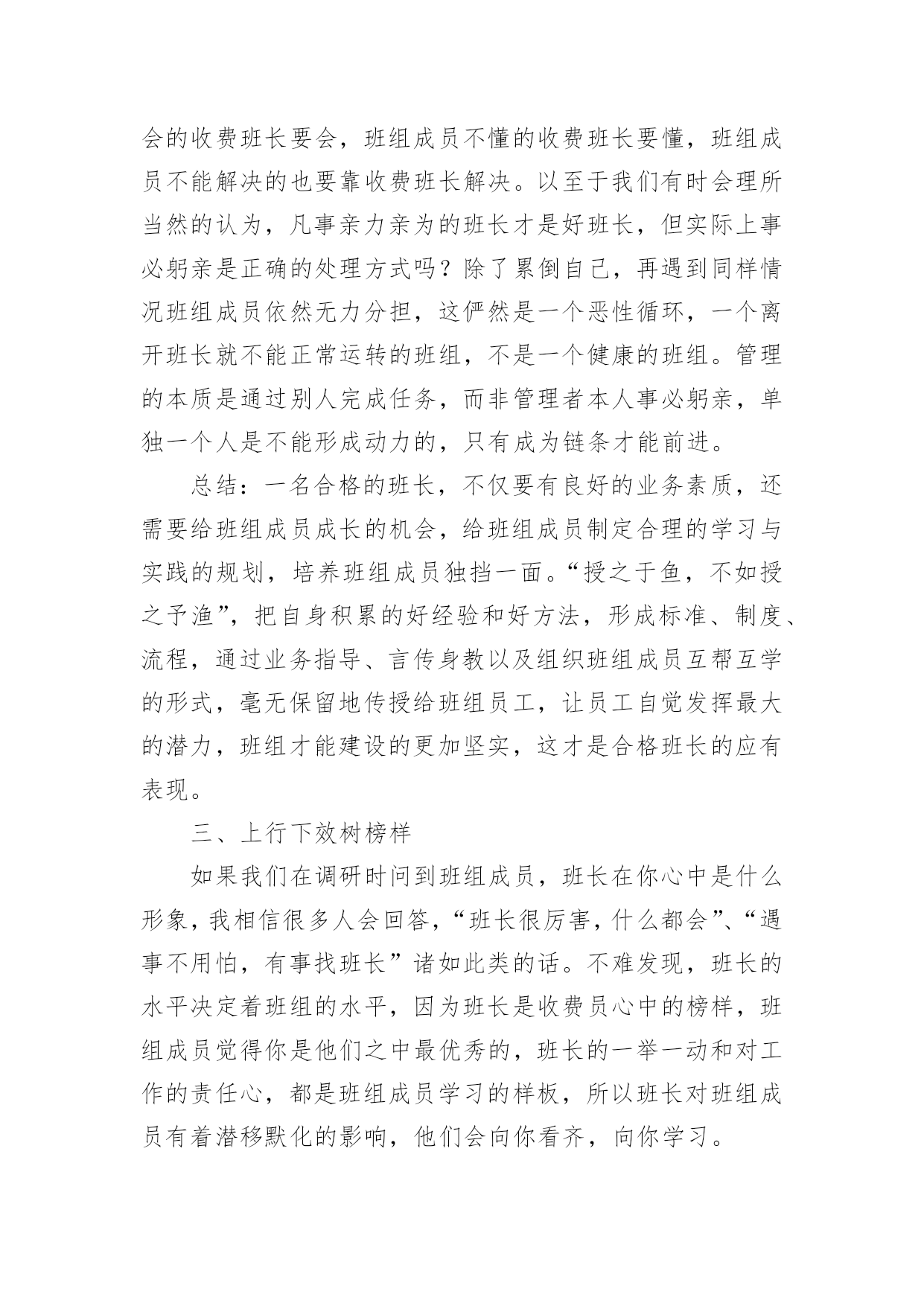 会的收费班长要会，班组成员不懂的收费班长要懂，班组成员不能解决的也要靠收费班长解决。以至于我们有时会理所当然的认为，凡事亲力亲为的班长才是好班长，但实际上事必躬亲是正确的处理方式吗？除了累倒自己，再遇到同样情况班组成员依然无力分担，这俨然是一个恶性循环，一个离开班长就不能正常运转的班组，不是一个健康的班组。管理的本质是通过别人完成任务，而非管理者本人事必躬亲，单独一个人是不能形成动力的，只有成为链条才能前进。

总结：一名合格的班长，不仅要有良好的业务素质，还需要给班组成员成长的机会，给班组成员制定合理的学习与实践的规划，培养班组成员独挡一面。“授之于鱼，不如授之予渔”，把自身积累的好经验和好方法，形成标准、制度、流程，通过业务指导、言传身教以及组织班组成员互帮互学的形式，毫无保留地传授给班组员工，让员工自觉发挥最大的潜力，班组才能建设的更加坚实，这才是合格班长的应有表现。

三、上行下效树榜样

如果我们在调研时问到班组成员，班长在你心中是什么形象，我相信很多人会回答，“班长很厉害，什么都会”、“遇事不用怕，有事找班长”诸如此类的话。不难发现，班长的水平决定着班组的水平，因为班长是收费员心中的榜样，班组成员觉得你是他们之中最优秀的，班长的一举一动和对工作的责任心，都是班组成员学习的样板，所以班长对班组成员有着潜移默化的影响，他们会向你看齐，向你学习。